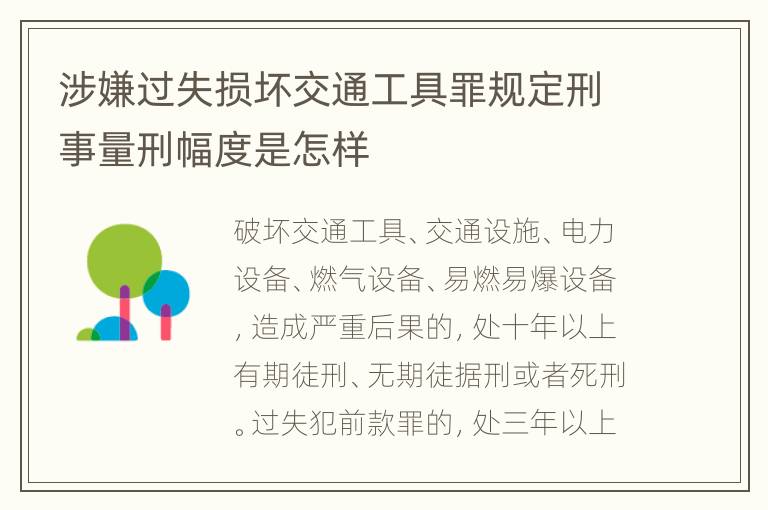 涉嫌过失损坏交通工具罪规定刑事量刑幅度是怎样

破坏交通工具、交通设施、电力设备、燃气设备、易燃易爆设备，造成严重后果的，处十年以上有期徒刑、无期徒据刑或者死刑。过失犯前款罪的，处三年以上